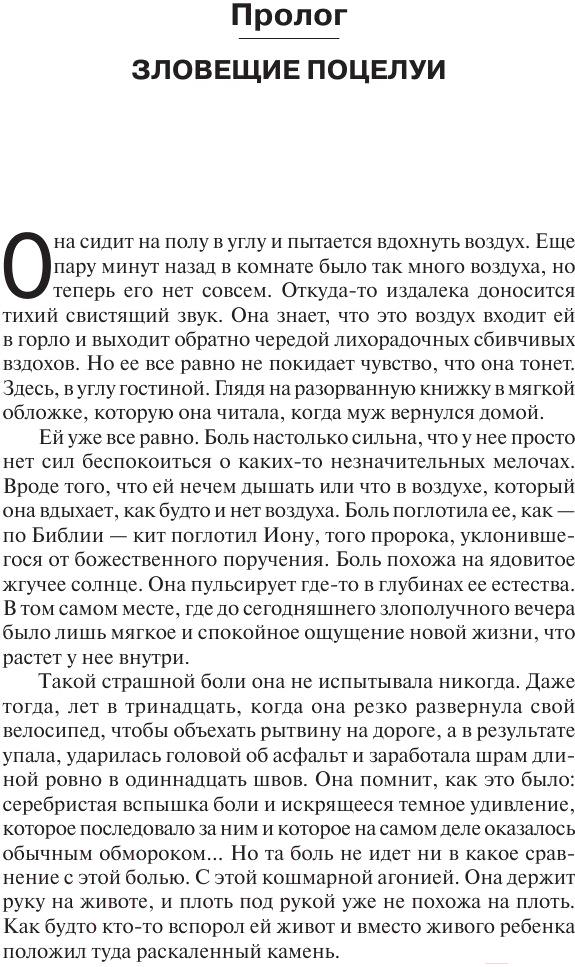 Пролог

ЗЛОВЕЩИЕ ПОЦЕЛУИ

Она сидит на полу в углу и пытается вдохнуть воздух. Еще пару минут назад в комнате было так много воздуха, но теперь его нет совсем. Откуда-то издалека доносится тихий свистящий звук. Она знает, что это воздух входит ей в горло и выходит обратно чередой лихорадочных сбивчивых вздохов. Но ее все равно не покидает чувство, что она тонет. Здесь, в углу гостиной. Глядя на разорванную книжку в мягкой обложке, которую она читала, когда муж вернулся домой.

Ей уже все равно. Боль настолько сильна, что у нее просто нет сил беспокоиться о каких-то незначительных мелочах. Вроде того, что ей нечем дышать или что в воздухе, который она вдыхает, как будто и нет воздуха. Боль поглотила ее, как — по Библии — кит поглотил Иону, того пророка, уклонившегося от божественного поручения. Боль похожа на ядовитое жгучее солнце. Она пульсирует где-то в глубинах ее естества. В том самом месте, где до сегодняшнего злополучного вечера было лишь мягкое и спокойное ощущение новой жизни, что растет у нее внутри.

Такой страшной боли она не испытывала никогда. Даже тогда, лет в тринадцать, когда она резко развернула свой велосипед, чтобы объехать рытвину на дороге, а в результате упала, ударилась головой об асфальт и заработала шрам длиной ровно в одиннадцать швов. Она помнит, как это было: серебристая вспышка боли и искрящееся темное удивление, которое последовало за ним и которое на самом деле оказалось обычным обмороком... Но та боль не идет ни в какое сравнение с этой болью. С этой кошмарной агонией. Она держит руку на животе, и плоть под рукой уже не похожа на плоть. Как будто кто-то вспорол ей живот и вместо живого ребенка положил туда раскаленный камень.